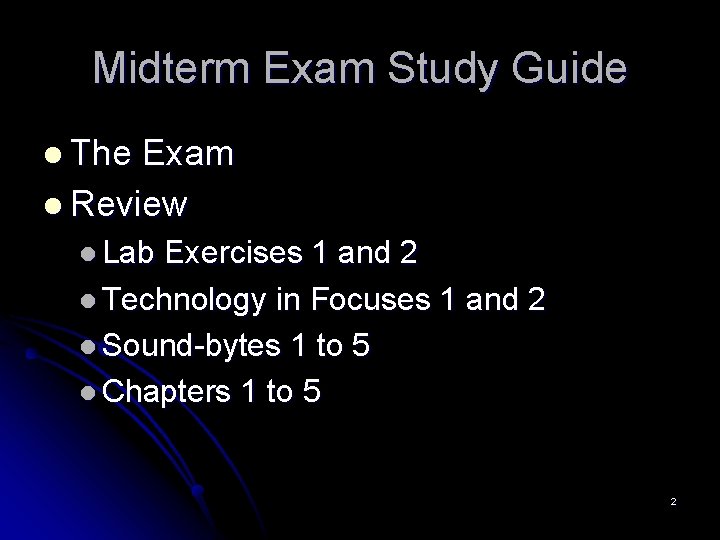 Midterm Exam Study Guide

• The Exam
• Review
• Lab Exercises 1 and 2
• Technology in Focuses 1 and 2
• Sound-bytes 1 to 5
• Chapters 1 to 5

2